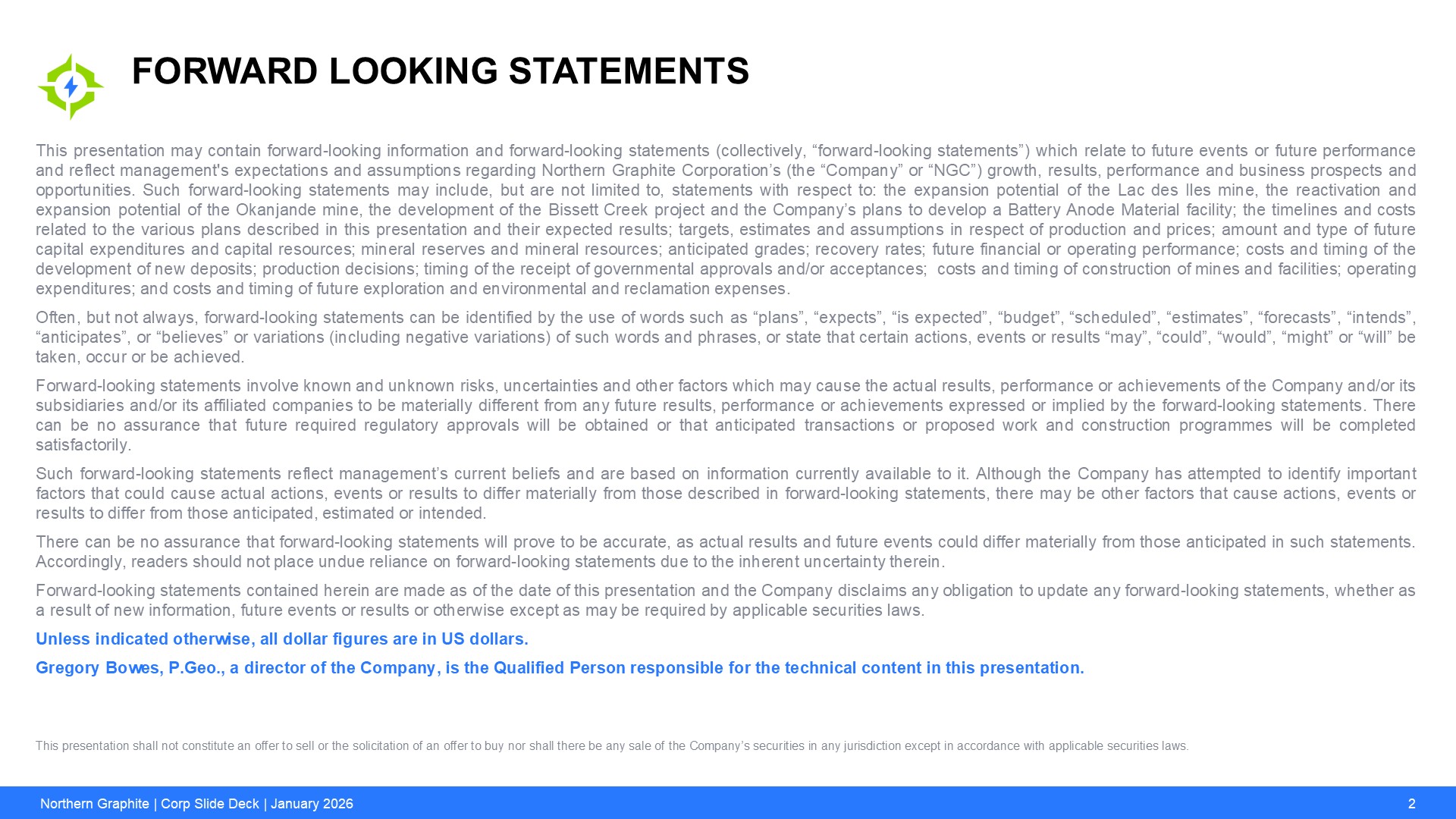 FORWARD LOOKING STATEMENTS

This presentation may contain forward-looking information and forward-looking statements (collectively, “forward-looking statements”) which relate to future events or future performance and reflect management's expectations and assumptions regarding Northern Graphite Corporation’s (the “Company” or “NGC”) growth, results, performance and business prospects and opportunities. Such forward-looking statements may include, but are not limited to, statements with respect to: the expansion potential of the Lac des Iles mine, the reactivation and expansion potential of the Okanjande mine, the development of the Bissett Creek project and the Company’s plans to develop a Battery Anode Material facility; the timelines and costs related to the various plans described in this presentation and their expected results; targets, estimates and assumptions in respect of production and prices; amount and type of future capital expenditures and capital resources; mineral reserves and mineral resources; anticipated grades; recovery rates; future financial or operating performance; costs and timing of the development of new deposits; production decisions; timing of the receipt of governmental approvals and/or acceptances; costs and timing of construction of mines and facilities; operating expenditures; and costs and timing of future exploration and environmental and reclamation expenses.

Often, but not always, forward-looking statements can be identified by the use of words such as “plans”, “expects”, “is expected”, “budget”, “scheduled”, “estimates”, “forecasts”, “intends”, “anticipates”, or “believes” or variations (including negative variations) of such words and phrases, or state that certain actions, events or results “may”, “could”, “would”, “might” or “will” be taken, occur or be achieved.

Forward-looking statements involve known and unknown risks, uncertainties and other factors which may cause the actual results, performance or achievements of the Company and/or its subsidiaries and/or its affiliated companies to be materially different from any future results, performance or achievements expressed or implied by the forward-looking statements. There can be no assurance that future required regulatory approvals will be obtained or that anticipated transactions or proposed work and construction programmes will be completed satisfactorily.

Such forward-looking statements reflect management’s current beliefs and are based on information currently available to it. Although the Company has attempted to identify important factors that could cause actual actions, events or results to differ materially from those described in forward-looking statements, there may be other factors that cause actions, events or results to differ from those anticipated, estimated or intended.

There can be no assurance that forward-looking statements will prove to be accurate, as actual results and future events could differ materially from those anticipated in such statements. Accordingly, readers should not place undue reliance on forward-looking statements due to the inherent uncertainty therein.

Forward-looking statements contained herein are made as of the date of this presentation and the Company disclaims any obligation to update any forward-looking statements, whether as a result of new information, future events or results or otherwise except as may be required by applicable securities laws.

Unless indicated otherwise, all dollar figures are in US dollars.

Gregory Bowes, P.Geo., a director of the Company, is the Qualified Person responsible for the technical content in this presentation.

This presentation shall not constitute an offer to sell or the solicitation of an offer to buy nor shall there be any sale of the Company’s securities in any jurisdiction except in accordance with applicable securities laws.

Northern Graphite | Corp Slide Deck | January 2026

2